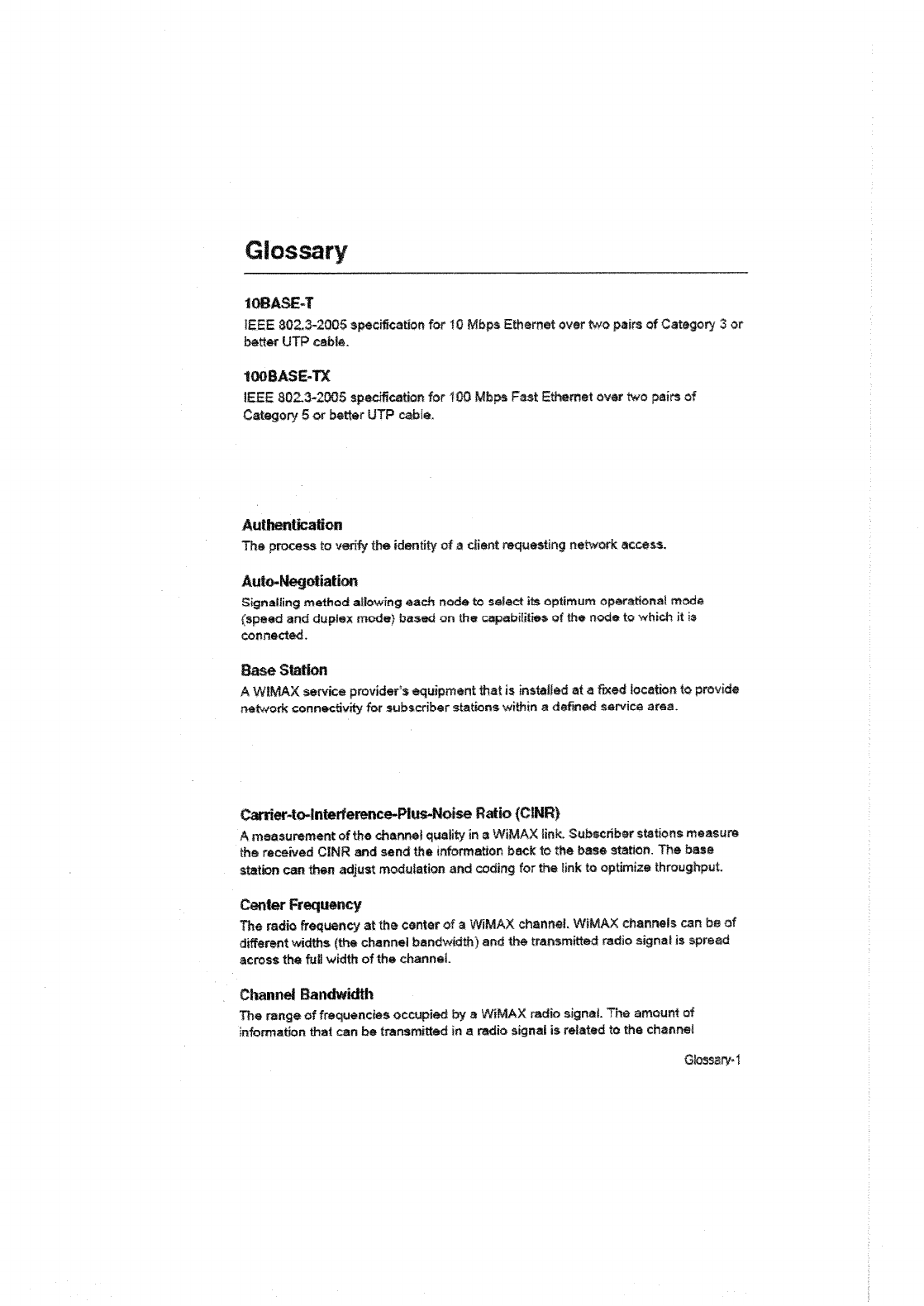 Glossary

10BASE-T

IEEE 802.3-2005 specification for 10 Mbps Ethernet over two pairs of Category 3 or better UTP cable.

100BASE-TX

IEEE 802.3-2005 specification for 100 Mbps Fast Ethernet over two pairs of Category 5 or better UTP cable.

Authentication

The process to verify the identity of a client requesting network access.

Auto-Negotiation

Signalling method allowing each node to select its optimum operational mode (speed and duplex mode) based on the capabilities of the node to which it is connected.

Base Station

A WIMAX service provider's equipment that is installed at a fixed location to provide network connectivity for subscriber stations within a defined service area.

Carrier-to-Interference-Plus-Noise Ratio (CINR)

A measurement of the channel quality in a WiMAX link. Subscriber stations measure the received CINR and send the information back to the base station. The base station can then adjust modulation and coding for the link to optimize throughput.

Center Frequency

The radio frequency at the center of a WiMAX channel. WiMAX channels can be of different widths (the channel bandwidth) and the transmitted radio signal is spread across the full width of the channel.

Channel Bandwidth

The range of frequencies occupied by a WiMAX radio signal. The amount of information that can be transmitted in a radio signal is related to the channel

Glossary-1